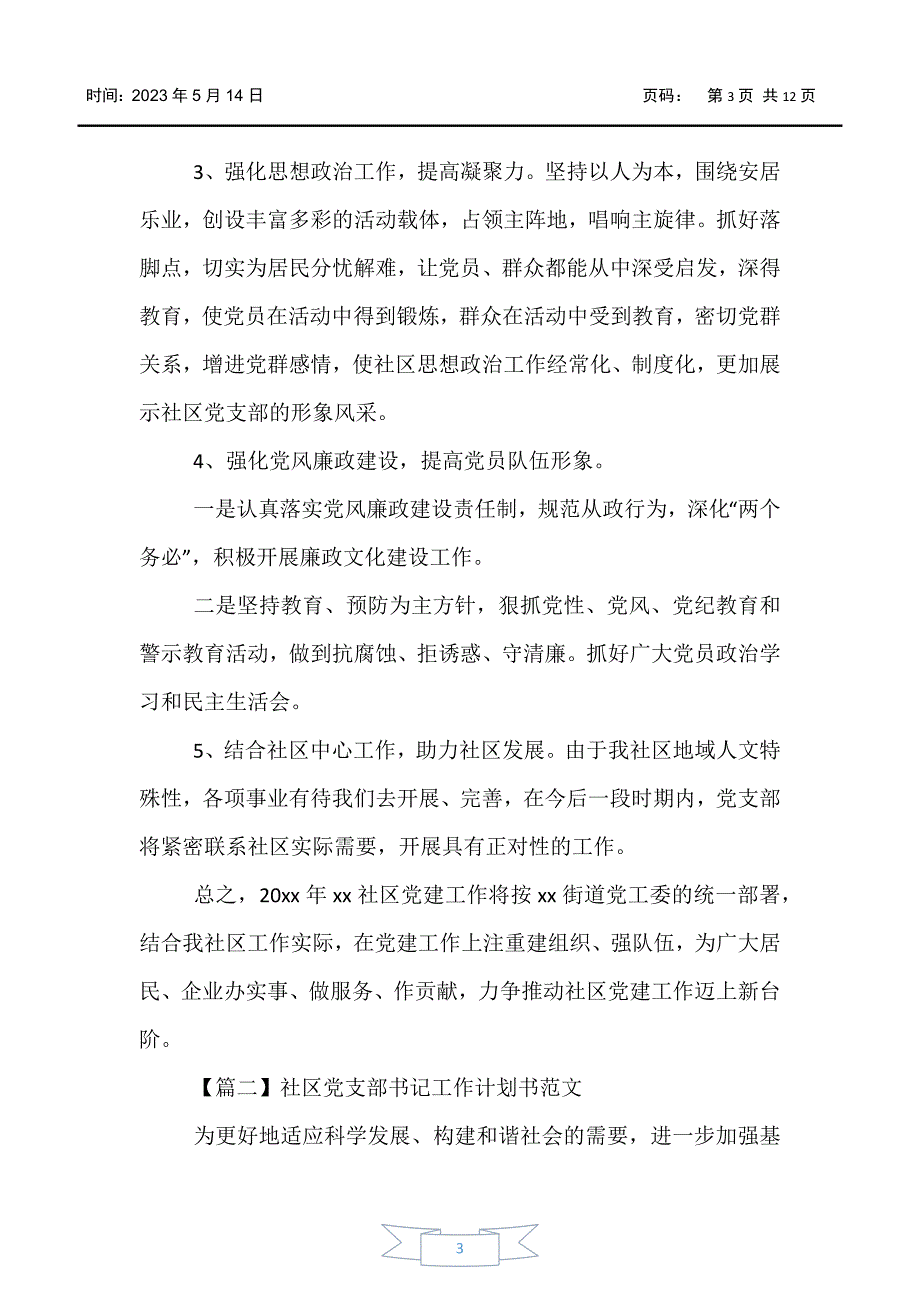 时间：2023 年 5 月 14 日　　　　　　　　　　　　　　　　页码：　第 3 页 共 12 页

3、强化思想政治工作，提高凝聚力。坚持以人为本，围绕安居乐业，创设丰富多彩的活动载体，占领主阵地，唱响主旋律。抓好落脚点，切实为居民分忧解难，让党员、群众都能从中深受启发，深得教育，使党员在活动中得到锻炼，群众在活动中受到教育，密切党群关系，增进党群感情，使社区思想政治工作经常化、制度化，更加展示社区党支部的形象风采。

4、强化党风廉政建设，提高党员队伍形象。

一是认真落实党风廉政建设责任制，规范从政行为，深化“两个务必”，积极开展廉政文化建设工作。

二是坚持教育、预防为主方针，狠抓党性、党风、党纪教育和警示教育活动，做到抗腐蚀、拒诱惑、守清廉。抓好广大党员政治学习和民主生活会。

5、结合社区中心工作，助力社区发展。由于我社区地域人文特殊性，各项事业有待我们去开展、完善，在今后一段时期内，党支部将紧密联系社区实际需要，开展具有正对性的工作。

总之，20xx 年 xx 社区党建工作将按 xx 街道党工委的统一部署，结合我社区工作实际，在党建工作上注重建组织、强队伍，为广大居民、企业办实事、做服务、作贡献，力争推动社区党建工作迈上新台阶。

【篇二】社区党支部书记工作计划书范文

为更好地适应科学发展、构建和谐社会的需要，进一步加强基

3